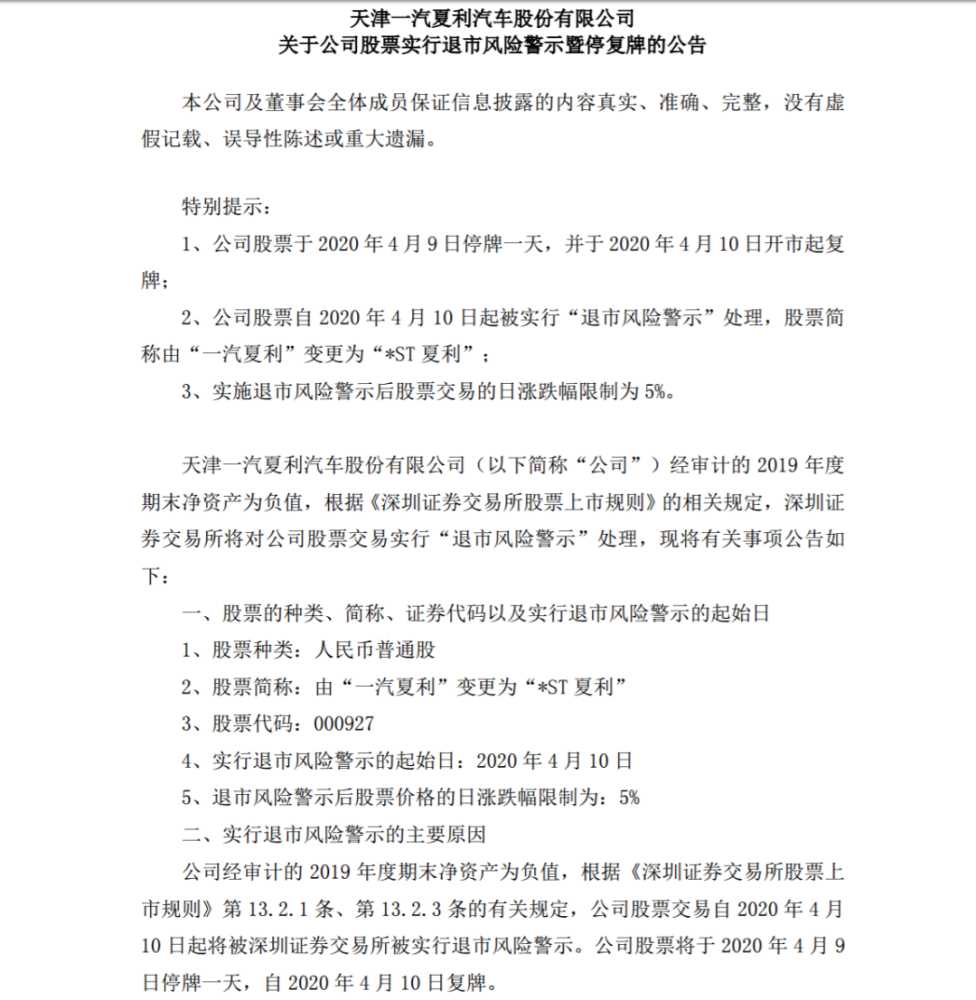 天津一汽夏利汽车股份有限公司
关于公司股票实行退市风险警示暨停复牌的公告

本公司及董事会全体成员保证信息披露的内容真实、准确、完整，没有虚假记载、误导性陈述或重大遗漏。

特别提示：
1、公司股票于 2020 年 4 月 9 日停牌一天，并于 2020 年 4 月 10 日开市起复牌；
2、公司股票自 2020 年 4 月 10 日起被实行“退市风险警示”处理，股票简称由“一汽夏利”变更为“*ST 夏利”；
3、实施退市风险警示后股票交易的日涨跌幅限制为 5%。

天津一汽夏利汽车股份有限公司（以下简称“公司”）经审计的 2019 年度期末净资产为负值，根据《深圳证券交易所股票上市规则》的相关规定，深圳证券交易所将对公司股票交易实行“退市风险警示”处理，现将有关事项公告如下：
一、股票的种类、简称、证券代码以及实行退市风险警示的起始日
1、股票种类：人民币普通股
2、股票简称：由“一汽夏利”变更为“*ST 夏利”
3、股票代码：000927
4、实行退市风险警示的起始日：2020 年 4 月 10 日
5、退市风险警示后股票价格的日涨跌幅限制为：5%
二、实行退市风险警示的主要原因
公司经审计的 2019 年度期末净资产为负值，根据《深圳证券交易所股票上市规则》第 13.2.1 条、第 13.2.3 条的有关规定，公司股票交易自 2020 年 4 月 10 日起将被深圳证券交易所被实行退市风险警示。公司股票将于 2020 年 4 月 9 日停牌一天，自 2020 年 4 月 10 日复牌。